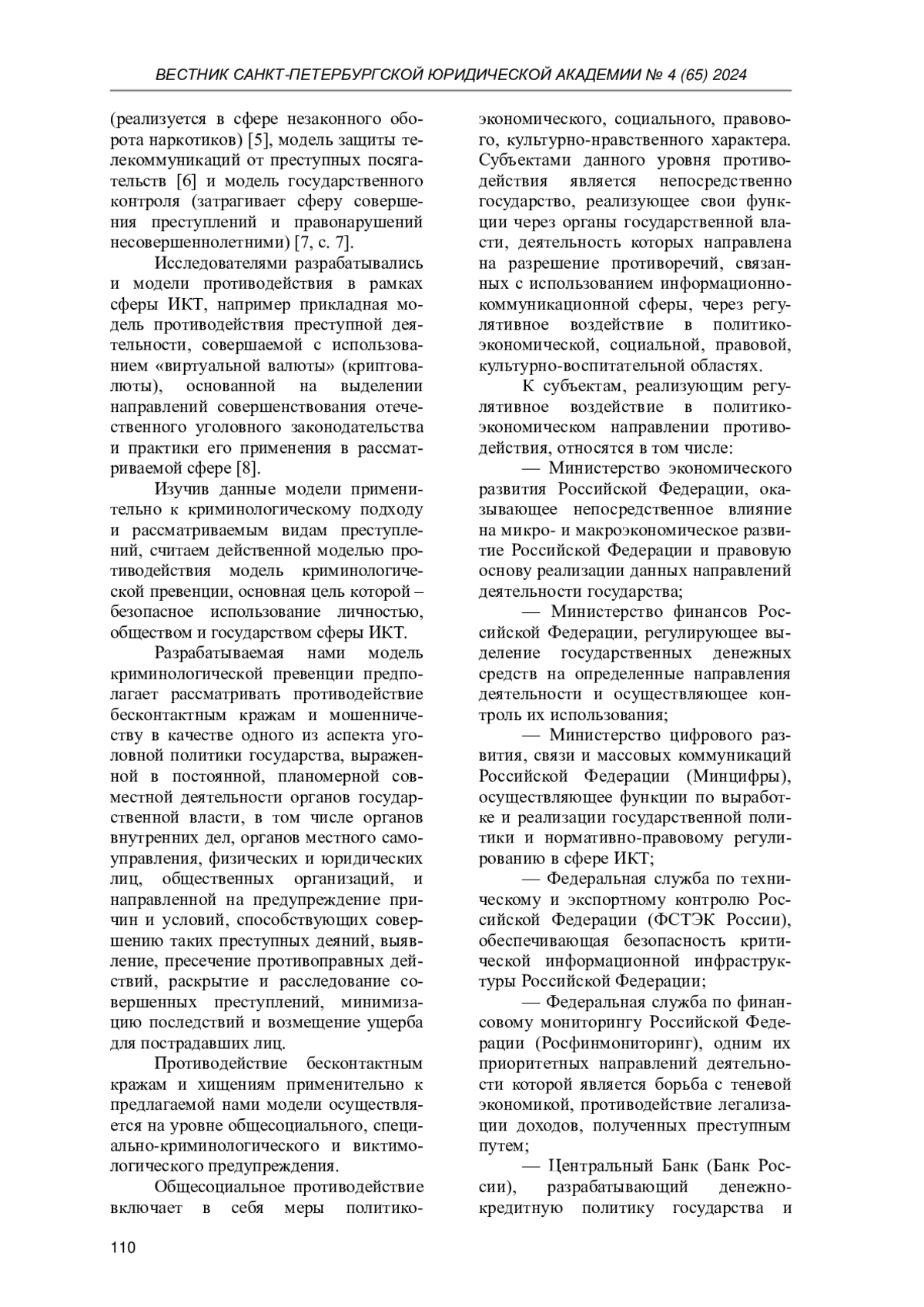 ВЕСТНИК САНКТ-ПЕТЕРБУРГСКОЙ ЮРИДИЧЕСКОЙ АКАДЕМИИ № 4 (65) 2024

(реализуется в сфере незаконного оборота наркотиков) [5], модель защиты телекоммуникаций от преступных посягательств [6] и модель государственного контроля (затрагивает сферу совершения преступлений и правонарушений несовершеннолетними) [7, с. 7].

Исследователями разрабатывались и модели противодействия в рамках сферы ИКТ, например прикладная модель противодействия преступной деятельности, совершаемой с использованием «виртуальной валюты» (криптовалюты), основанной на выделении направлений совершенствования отечественного уголовного законодательства и практики его применения в рассматриваемой сфере [8].

Изучив данные модели применительно к криминологическому подходу и рассматриваемым видам преступлений, считаем действенной моделью противодействия модель криминологической превенции, основная цель которой – безопасное использование личностью, обществом и государством сферы ИКТ.

Разрабатываемая нами модель криминологической превенции предполагает рассматривать противодействие бесконтактным кражам и мошенничеству в качестве одного из аспекта уголовной политики государства, выраженной в постоянной, планомерной совместной деятельности органов государственной власти, в том числе органов внутренних дел, органов местного самоуправления, физических и юридических лиц, общественных организаций, и направленной на предупреждение причин и условий, способствующих совершению таких преступных деяний, выявление, пресечение противоправных действий, раскрытие и расследование совершенных преступлений, минимизацию последствий и возмещение ущерба для пострадавших лиц.

Противодействие бесконтактным кражам и хищениям применительно к предлагаемой нами модели осуществляется на уровне общесоциального, специально-криминологического и виктимологического предупреждения.

Общесоциальное противодействие включает в себя меры политико-экономического, социального, правового, культурно-нравственного характера. Субъектами данного уровня противодействия является непосредственно государство, реализующее свои функции через органы государственной власти, деятельность которых направлена на разрешение противоречий, связанных с использованием информационно-коммуникационной сферы, через регулятивное воздействие в политико-экономической, социальной, правовой, культурно-воспитательной областях.

К субъектам, реализующим регулятивное воздействие в политико-экономическом направлении противодействия, относятся в том числе:

— Министерство экономического развития Российской Федерации, оказывающее непосредственное влияние на микро- и макроэкономическое развитие Российской Федерации и правовую основу реализации данных направлений деятельности государства;

— Министерство финансов Российской Федерации, регулирующее выделение государственных денежных средств на определенные направления деятельности и осуществляющее контроль их использования;

— Министерство цифрового развития, связи и массовых коммуникаций Российской Федерации (Минцифры), осуществляющее функции по выработке и реализации государственной политики и нормативно-правовому регулированию в сфере ИКТ;

— Федеральная служба по техническому и экспортному контролю Российской Федерации (ФСТЭК России), обеспечивающая безопасность критической информационной инфраструктуры Российской Федерации;

— Федеральная служба по финансовому мониторингу Российской Федерации (Росфинмониторинг), одним их приоритетных направлений деятельности которой является борьба с теневой экономикой, противодействие легализации доходов, полученных преступным путем;

— Центральный Банк (Банк России), разрабатывающий денежно-кредитную политику государства и

110